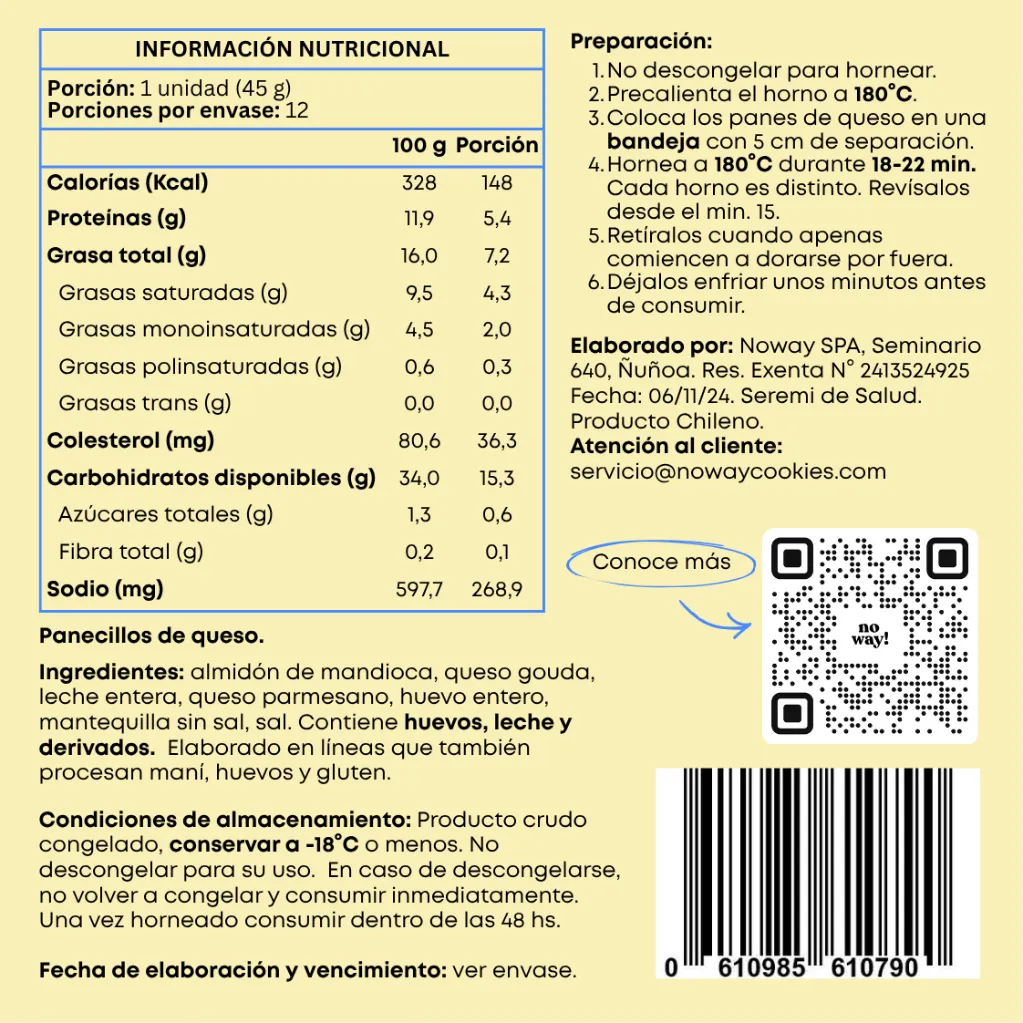 INFORMACIÓN NUTRICIONAL

Porción: 1 unidad (45 g)
Porciones por envase: 12

| | 100 g | Porción |
|---|---|---|
| Calorías (Kcal) | 328 | 148 |
| Proteínas (g) | 11,9 | 5,4 |
| Grasa total (g) | 16,0 | 7,2 |
| Grasas saturadas (g) | 9,5 | 4,3 |
| Grasas monoinsaturadas (g) | 4,5 | 2,0 |
| Grasas polinsaturadas (g) | 0,6 | 0,3 |
| Grasas trans (g) | 0,0 | 0,0 |
| Colesterol (mg) | 80,6 | 36,3 |
| Carbohidratos disponibles (g) | 34,0 | 15,3 |
| Azúcares totales (g) | 1,3 | 0,6 |
| Fibra total (g) | 0,2 | 0,1 |
| Sodio (mg) | 597,7 | 268,9 |

Panecillos de queso.

Ingredientes: almidón de mandioca, queso gouda, leche entera, queso parmesano, huevo entero, mantequilla sin sal, sal. Contiene huevos, leche y derivados. Elaborado en líneas que también procesan maní, huevos y gluten.

Condiciones de almacenamiento: Producto crudo congelado, conservar a -18°C o menos. No descongelar para su uso. En caso de descongelarse, no volver a congelar y consumir inmediatamente. Una vez horneado consumir dentro de las 48 hs.

Fecha de elaboración y vencimiento: ver envase.

Preparación:
1. No descongelar para hornear.
2. Precalienta el horno a 180°C.
3. Coloca los panes de queso en una bandeja con 5 cm de separación.
4. Hornea a 180°C durante 18-22 min. Cada horno es distinto. Revísalos desde el min. 15.
5. Retíralos cuando apenas comiencen a dorarse por fuera.
6. Déjalos enfriar unos minutos antes de consumir.

Elaborado por: Noway SPA, Seminario 640, Ñuñoa. Res. Exenta N° 2413524925 Fecha: 06/11/24. Seremi de Salud. Producto Chileno.
Atención al cliente:
servicio@nowaycookies.com

Conoce más

no way!

0 610985 610790